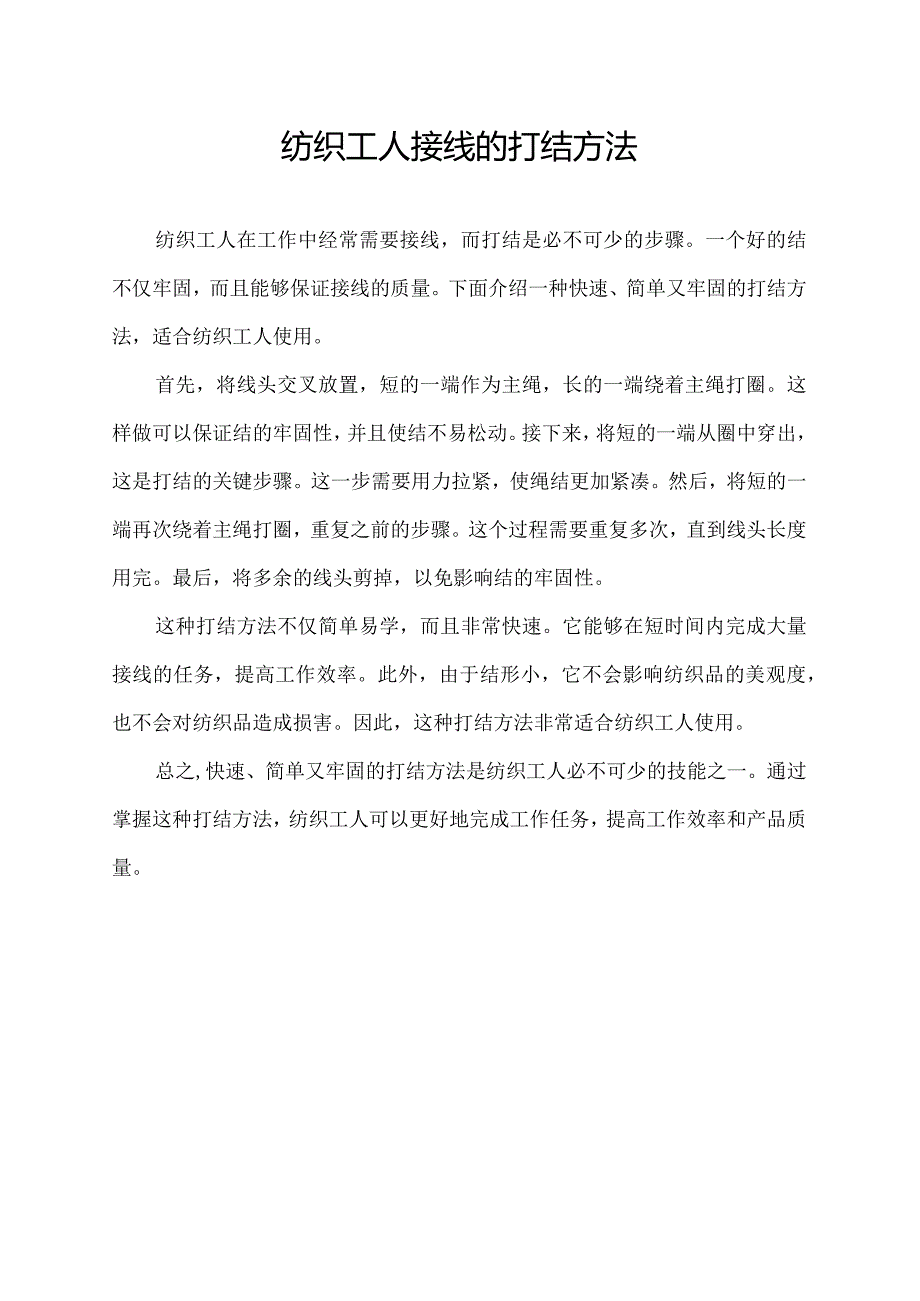 纺织工人接线的打结方法

纺织工人在工作中经常需要接线，而打结是必不可少的步骤。一个好的结不仅牢固，而且能够保证接线的质量。下面介绍一种快速、简单又牢固的打结方法，适合纺织工人使用。

首先，将线头交叉放置，短的一端作为主绳，长的一端绕着主绳打圈。这样做可以保证结的牢固性，并且使结不易松动。接下来，将短的一端从圈中穿出，这是打结的关键步骤。这一步需要用力拉紧，使绳结更加紧凑。然后，将短的一端再次绕着主绳打圈，重复之前的步骤。这个过程需要重复多次，直到线头长度用完。最后，将多余的线头剪掉，以免影响结的牢固性。

这种打结方法不仅简单易学，而且非常快速。它能够在短时间内完成大量接线的任务，提高工作效率。此外，由于结形小，它不会影响纺织品的美观度，也不会对纺织品造成损害。因此，这种打结方法非常适合纺织工人使用。

总之，快速、简单又牢固的打结方法是纺织工人必不可少的技能之一。通过掌握这种打结方法，纺织工人可以更好地完成工作任务，提高工作效率和产品质量。